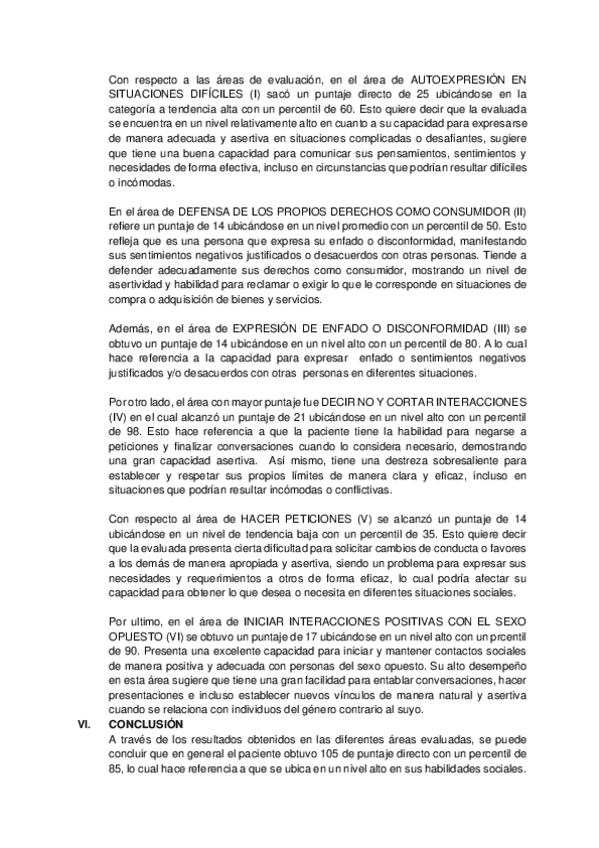 Con respecto a las áreas de evaluación, en el área de AUTOEXPRESIÓN EN SITUACIONES DIFÍCILES (I) sacó un puntaje directo de 25 ubicándose en la categoría a tendencia alta con un percentil de 60. Esto quiere decir que la evaluada se encuentra en un nivel relativamente alto en cuanto a su capacidad para expresarse de manera adecuada y asertiva en situaciones complicadas o desafiantes, sugiere que tiene una buena capacidad para comunicar sus pensamientos, sentimientos y necesidades de forma efectiva, incluso en circunstancias que podrían resultar difíciles o incómodas.

En el área de DEFENSA DE LOS PROPIOS DERECHOS COMO CONSUMIDOR (II) refiere un puntaje de 14 ubicándose en un nivel promedio con un percentil de 50. Esto refleja que es una persona que expresa su enfado o disconformidad, manifestando sus sentimientos negativos justificados o desacuerdos con otras personas. Tiende a defender adecuadamente sus derechos como consumidor, mostrando un nivel de asertividad y habilidad para reclamar o exigir lo que le corresponde en situaciones de compra o adquisición de bienes y servicios.

Además, en el área de EXPRESIÓN DE ENFADO O DISCONFORMIDAD (III) se obtuvo un puntaje de 14 ubicándose en un nivel alto con un percentil de 80. A lo cual hace referencia a la capacidad para expresar enfado o sentimientos negativos justificados y/o desacuerdos con otras personas en diferentes situaciones.

Por otro lado, el área con mayor puntaje fue DECIR NO Y CORTAR INTERACCIONES (IV) en el cual alcanzó un puntaje de 21 ubicándose en un nivel alto con un percentil de 98. Esto hace referencia a que la paciente tiene la habilidad para negarse a peticiones y finalizar conversaciones cuando lo considera necesario, demostrando una gran capacidad asertiva. Así mismo, tiene una destreza sobresaliente para establecer y respetar sus propios límites de manera clara y eficaz, incluso en situaciones que podrían resultar incómodas o conflictivas.

Con respecto al área de HACER PETICIONES (V) se alcanzó un puntaje de 14 ubicándose en un nivel de tendencia baja con un percentil de 35. Esto quiere decir que la evaluada presenta cierta dificultad para solicitar cambios de conducta o favores a los demás de manera apropiada y asertiva, siendo un problema para expresar sus necesidades y requerimientos a otros de forma eficaz, lo cual podría afectar su capacidad para obtener lo que desea o necesita en diferentes situaciones sociales.

Por ultimo, en el área de INICIAR INTERACCIONES POSITIVAS CON EL SEXO OPUESTO (VI) se obtuvo un puntaje de 17 ubicándose en un nivel alto con un prcentil de 90. Presenta una excelente capacidad para iniciar y mantener contactos sociales de manera positiva y adecuada con personas del sexo opuesto. Su alto desempeño en esta área sugiere que tiene una gran facilidad para entablar conversaciones, hacer presentaciones e incluso establecer nuevos vínculos de manera natural y asertiva cuando se relaciona con individuos del género contrario al suyo.

VI. CONCLUSIÓN
A través de los resultados obtenidos en las diferentes áreas evaluadas, se puede concluir que en general el paciente obtuvo 105 de puntaje directo con un percentil de 85, lo cual hace referencia a que se ubica en un nivel alto en sus habilidades sociales.